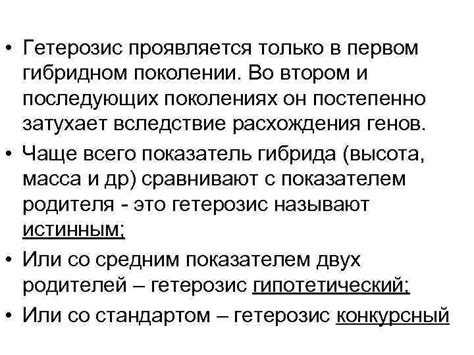 • Гетерозис проявляется только в первом гибридном поколении. Во втором и последующих поколениях он постепенно затухает вследствие расхождения генов.
• Чаще всего показатель гибрида (высота, масса и др) сравнивают с показателем родителя - это гетерозис называют истинным;
• Или со средним показателем двух родителей – гетерозис гипотетический;
• Или со стандартом – гетерозис конкурсный